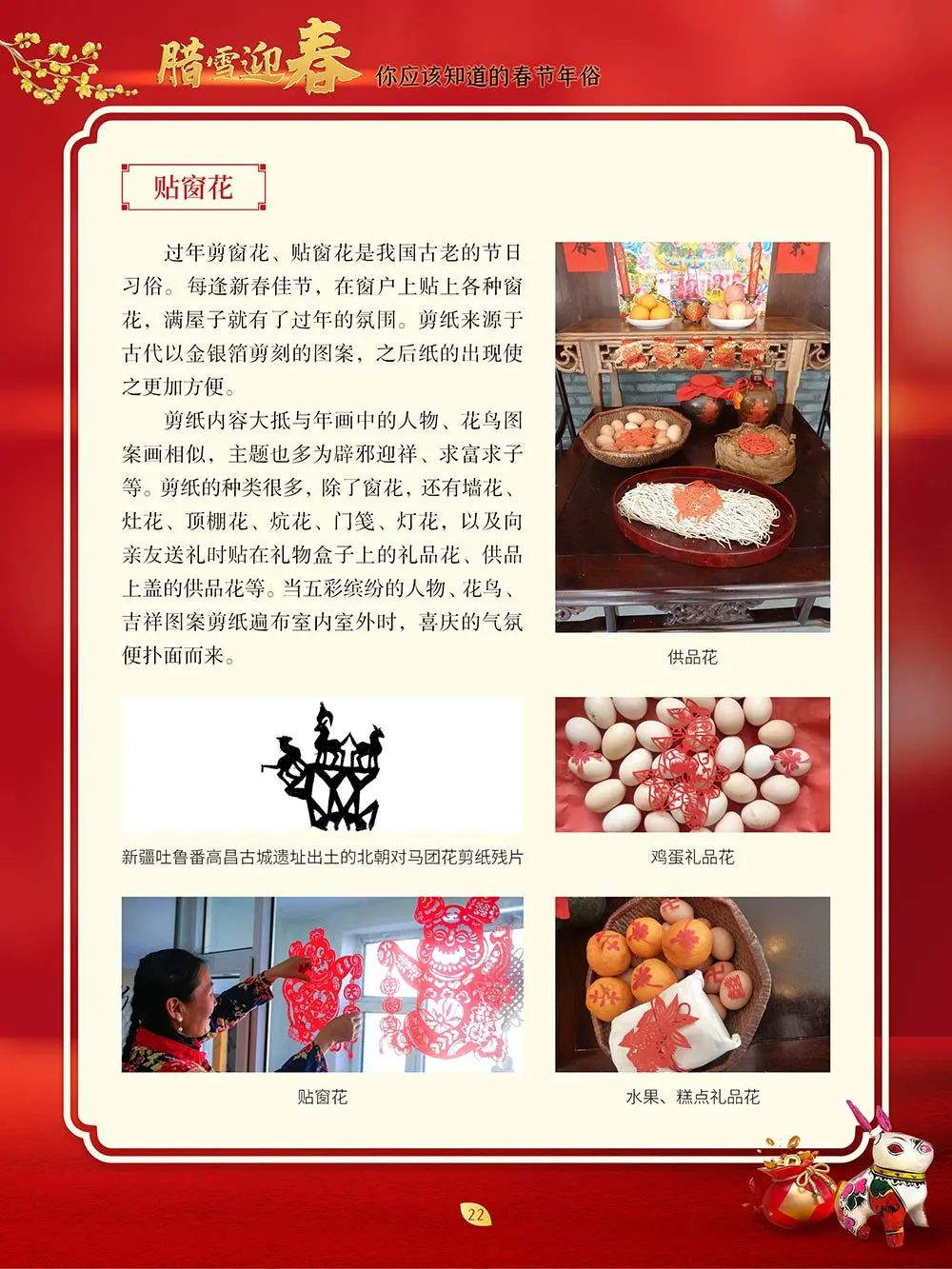 腊雪迎春 你应该知道的春节年俗

贴窗花

过年剪窗花、贴窗花是我国古老的节日习俗。每逢新春佳节，在窗户上贴上各种窗花，满屋子就有了过年的氛围。剪纸来源于古代以金银箔剪刻的图案，之后纸的出现使之更加方便。

剪纸内容大抵与年画中的人物、花鸟图案画相似，主题也多为辟邪迎祥、求富求子等。剪纸的种类很多，除了窗花，还有墙花、灶花、顶棚花、炕花、门笺、灯花，以及向亲友送礼时贴在礼物盒子上的礼品花、供品上盖的供品花等。当五彩缤纷的人物、花鸟、吉祥图案剪纸遍布室内室外时，喜庆的气氛便扑面而来。

供品花

新疆吐鲁番高昌古城遗址出土的北朝对马团花剪纸残片

鸡蛋礼品花

贴窗花

水果、糕点礼品花

22